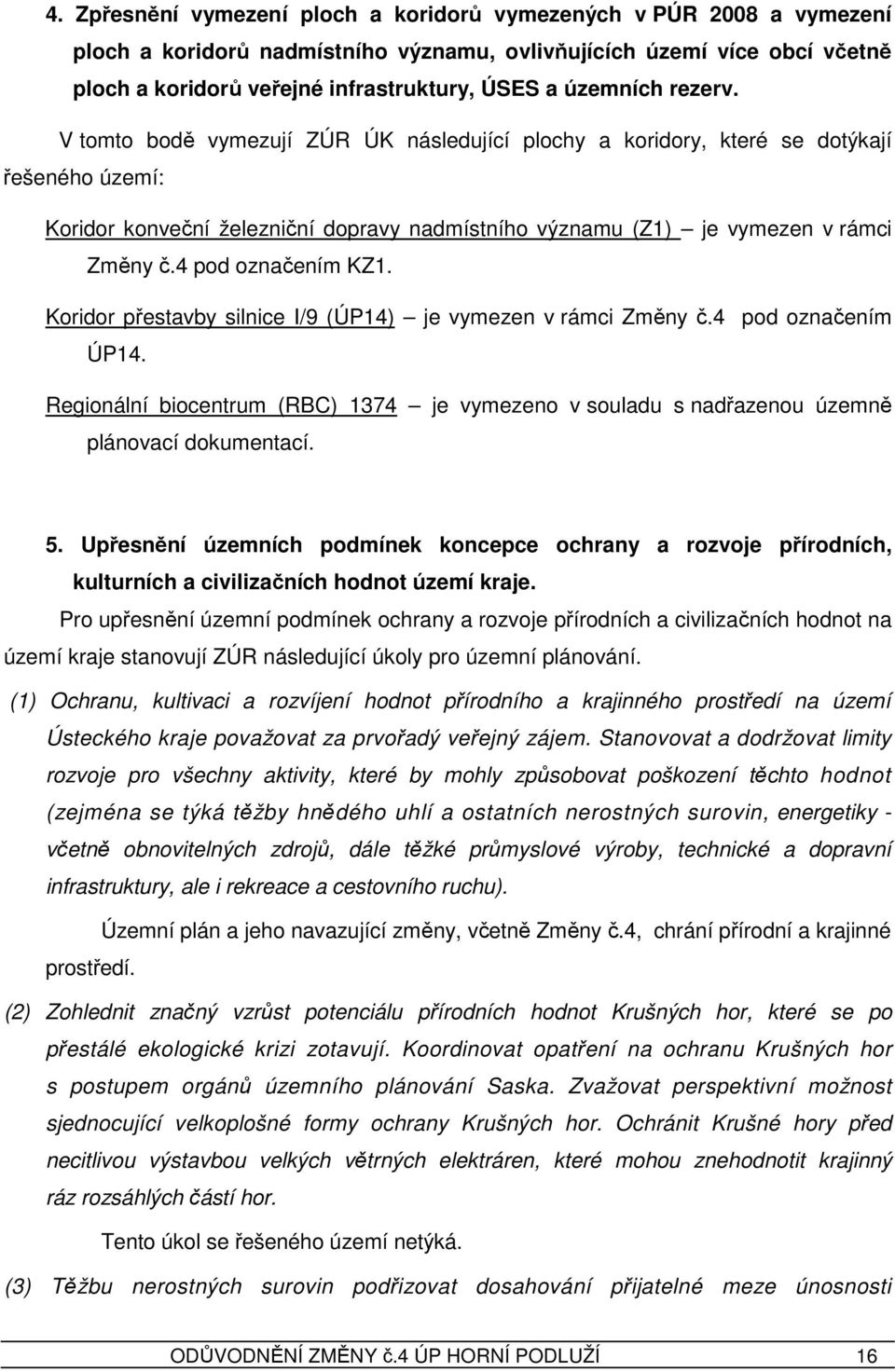 4. Zpřesnění vymezení ploch a koridorů vymezených v PÚR 2008 a vymezení ploch a koridorů nadmístního významu, ovlivňujících území více obcí včetně ploch a koridorů veřejné infrastruktury, ÚSES a územních rezerv.

V tomto bodě vymezují ZÚR ÚK následující plochy a koridory, které se dotýkají řešeného území:

Koridor konveční železniční dopravy nadmístního významu (Z1) – je vymezen v rámci Změny č.4 pod označením KZ1.

Koridor přestavby silnice I/9 (ÚP14) – je vymezen v rámci Změny č.4 pod označením ÚP14.

Regionální biocentrum (RBC) 1374 – je vymezeno v souladu s nadřazenou územně plánovací dokumentací.

5. Upřesnění územních podmínek koncepce ochrany a rozvoje přírodních, kulturních a civilizačních hodnot území kraje.

Pro upřesnění územní podmínek ochrany a rozvoje přírodních a civilizačních hodnot na území kraje stanovují ZÚR následující úkoly pro územní plánování.

(1) Ochranu, kultivaci a rozvíjení hodnot přírodního a krajinného prostředí na území Ústeckého kraje považovat za prvořadý veřejný zájem. Stanovovat a dodržovat limity rozvoje pro všechny aktivity, které by mohly způsobovat poškození těchto hodnot (zejména se týká těžby hnědého uhlí a ostatních nerostných surovin, energetiky - včetně obnovitelných zdrojů, dále těžké průmyslové výroby, technické a dopravní infrastruktury, ale i rekreace a cestovního ruchu).

Územní plán a jeho navazující změny, včetně Změny č.4, chrání přírodní a krajinné prostředí.

(2) Zohlednit značný vzrůst potenciálu přírodních hodnot Krušných hor, které se po přestálé ekologické krizi zotavují. Koordinovat opatření na ochranu Krušných hor s postupem orgánů územního plánování Saska. Zvažovat perspektivní možnost sjednocující velkoplošné formy ochrany Krušných hor. Ochránit Krušné hory před necitlivou výstavbou velkých větrných elektráren, které mohou znehodnotit krajinný ráz rozsáhlých částí hor.

Tento úkol se řešeného území netýká.

(3) Těžbu nerostných surovin podřizovat dosahování přijatelné meze únosnosti

ODŮVODNĚNÍ ZMĚNY č.4 ÚP HORNÍ PODLUŽÍ 16